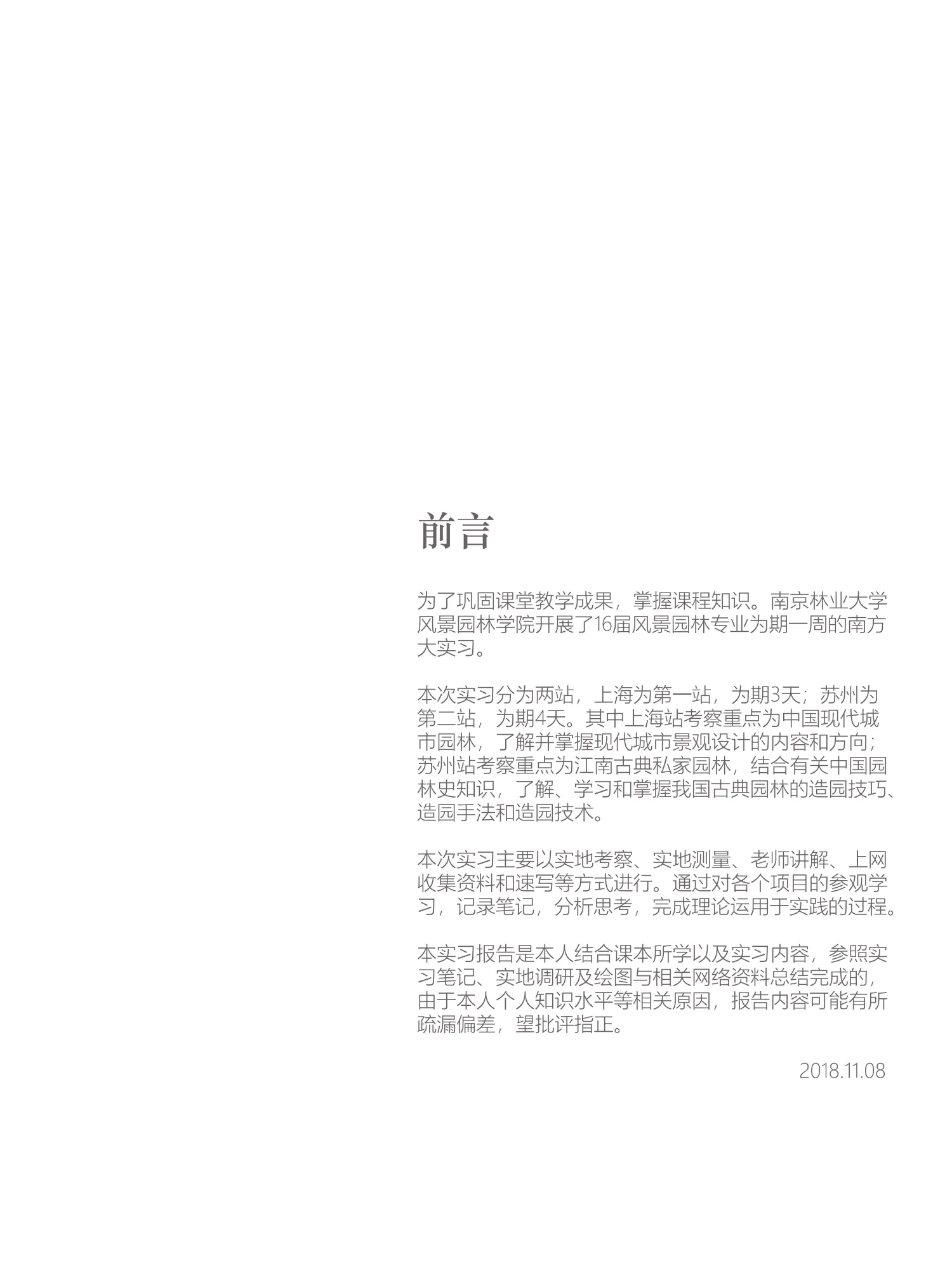 前言

为了巩固课堂教学成果，掌握课程知识。南京林业大学风景园林学院开展了16届风景园林专业为期一周的南方大实习。

本次实习分为两站，上海为第一站，为期3天；苏州为第二站，为期4天。其中上海站考察重点为中国现代城市园林，了解并掌握现代城市景观设计的内容和方向；苏州站考察重点为江南古典私家园林，结合有关中国园林史知识，了解、学习和掌握我国古典园林的造园技巧、造园手法和造园技术。

本次实习主要以实地考察、实地测量、老师讲解、上网收集资料和速写等方式进行。通过对各个项目的参观学习，记录笔记，分析思考，完成理论运用于实践的过程。

本实习报告是本人结合课本所学以及实习内容，参照实习笔记、实地调研及绘图与相关网络资料总结完成的，由于本人个人知识水平等相关原因，报告内容可能有所疏漏偏差，望批评指正。

2018.11.08